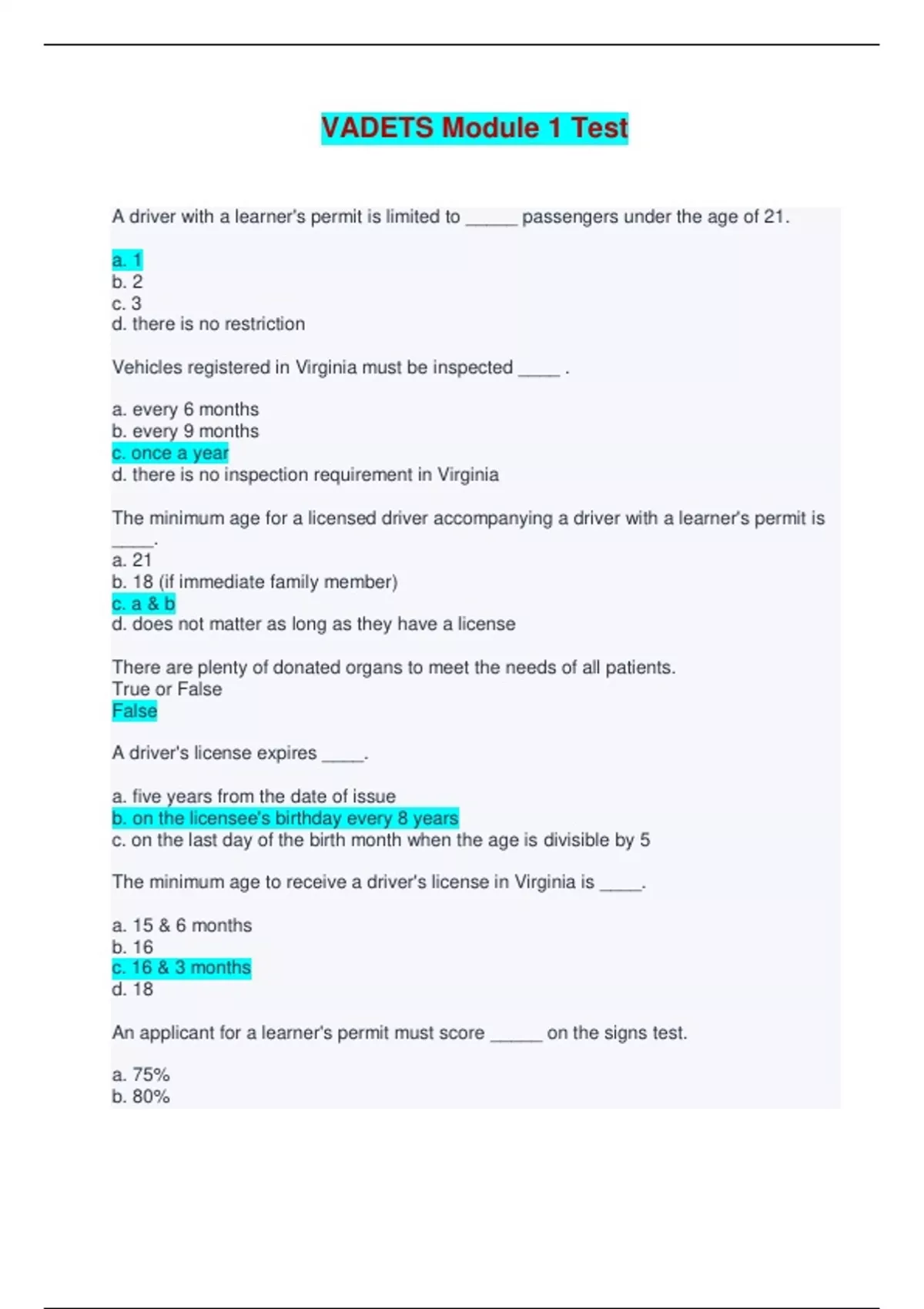 VADETS Module 1 Test

A driver with a learner's permit is limited to ______ passengers under the age of 21.

a. 1
b. 2
c. 3
d. there is no restriction

Vehicles registered in Virginia must be inspected _____ .

a. every 6 months
b. every 9 months
c. once a year
d. there is no inspection requirement in Virginia

The minimum age for a licensed driver accompanying a driver with a learner's permit is _____.
a. 21
b. 18 (if immediate family member)
c. a & b
d. does not matter as long as they have a license

There are plenty of donated organs to meet the needs of all patients.
True or False
False

A driver's license expires _____.

a. five years from the date of issue
b. on the licensee's birthday every 8 years
c. on the last day of the birth month when the age is divisible by 5

The minimum age to receive a driver's license in Virginia is _____.

a. 15 & 6 months
b. 16
c. 16 & 3 months
d. 18

An applicant for a learner's permit must score ______ on the signs test.

a. 75%
b. 80%